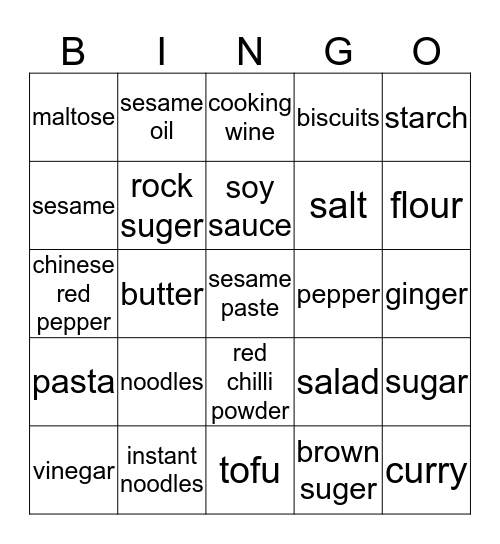 | B | I | N | G | O |
|---|---|---|---|---|
| maltose | sesame oil | cooking wine | biscuits | starch |
| sesame | rock suger | soy sauce | salt | flour |
| chinese red pepper | butter | sesame paste | pepper | ginger |
| pasta | noodles | red chilli powder | salad | sugar |
| vinegar | instant noodles | tofu | brown suger | curry |